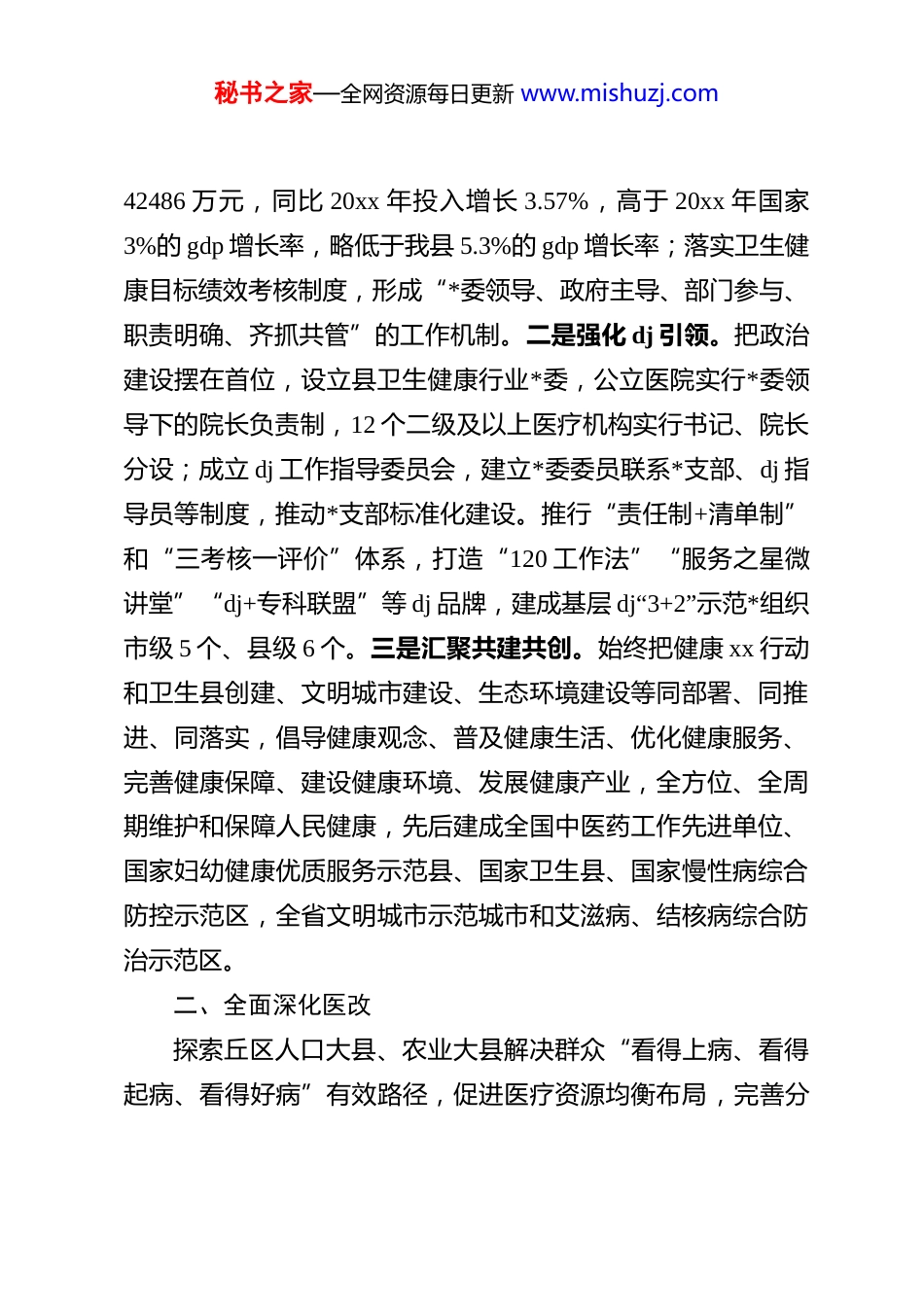 秘书之家—全网资源每日更新 www.mishuzj.com

42486 万元，同比 20xx 年投入增长 3.57%，高于 20xx 年国家 3%的 gdp 增长率，略低于我县 5.3%的 gdp 增长率；落实卫生健康目标绩效考核制度，形成“*委领导、政府主导、部门参与、职责明确、齐抓共管”的工作机制。二是强化 dj 引领。把政治建设摆在首位，设立县卫生健康行业*委，公立医院实行*委领导下的院长负责制，12 个二级及以上医疗机构实行书记、院长分设；成立 dj 工作指导委员会，建立*委委员联系*支部、dj 指导员等制度，推动*支部标准化建设。推行“责任制+清单制”和“三考核一评价”体系，打造“120 工作法”“服务之星微讲堂”“dj+专科联盟”等 dj 品牌，建成基层 dj“3+2”示范*组织市级 5 个、县级 6 个。三是汇聚共建共创。始终把健康 xx 行动和卫生县创建、文明城市建设、生态环境建设等同部署、同推进、同落实，倡导健康观念、普及健康生活、优化健康服务、完善健康保障、建设健康环境、发展健康产业，全方位、全周期维护和保障人民健康，先后建成全国中医药工作先进单位、国家妇幼健康优质服务示范县、国家卫生县、国家慢性病综合防控示范区，全省文明城市示范城市和艾滋病、结核病综合防治示范区。

二、全面深化医改

探索丘区人口大县、农业大县解决群众“看得上病、看得起病、看得好病”有效路径，促进医疗资源均衡布局，完善分